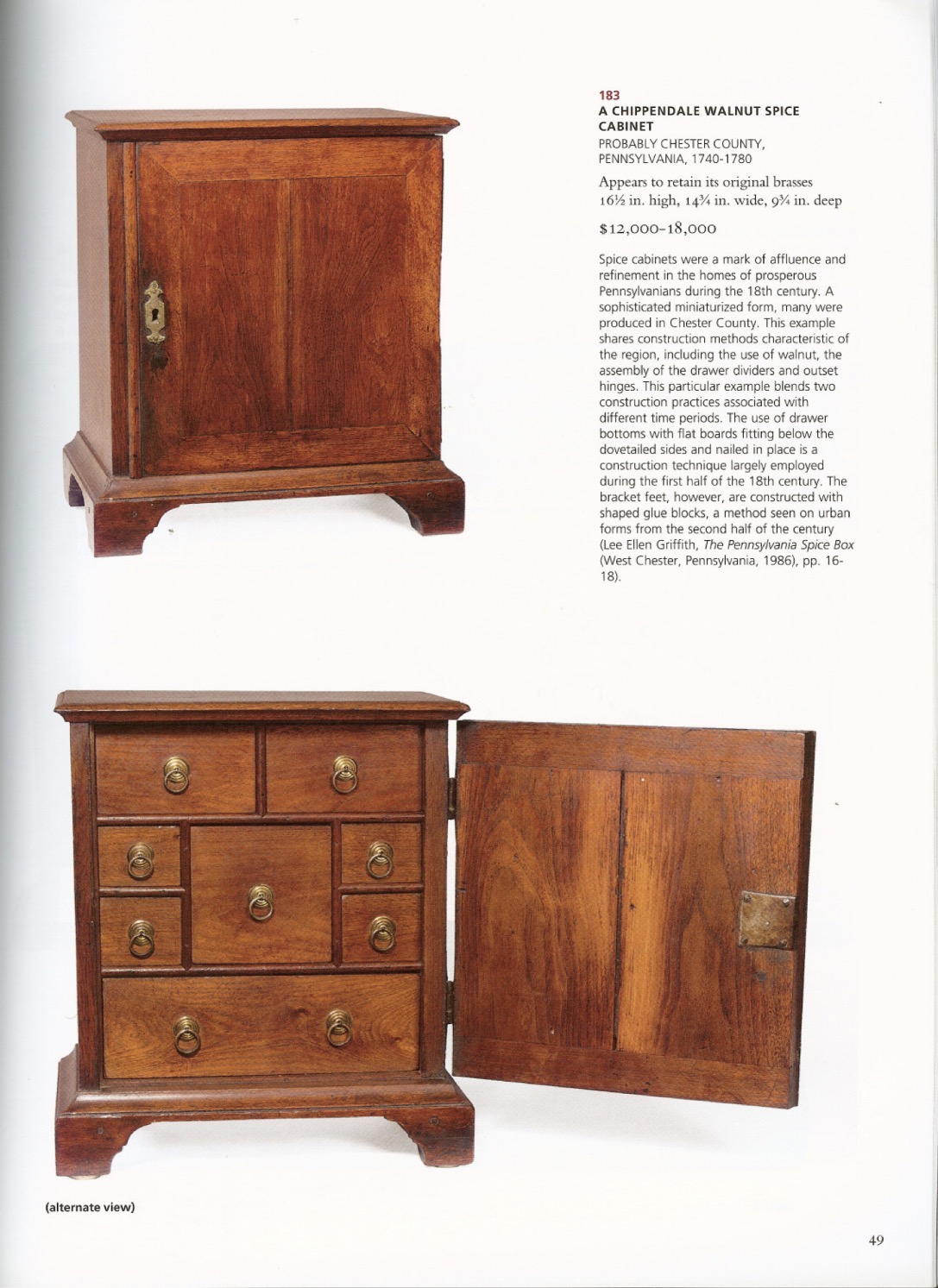 183
A CHIPPENDALE WALNUT SPICE CABINET
PROBABLY CHESTER COUNTY, PENNSYLVANIA, 1740-1780

Appears to retain its original brasses
16½ in. high, 14¾ in. wide, 9¾ in. deep

$12,000-18,000

Spice cabinets were a mark of affluence and refinement in the homes of prosperous Pennsylvanians during the 18th century. A sophisticated miniaturized form, many were produced in Chester County. This example shares construction methods characteristic of the region, including the use of walnut, the assembly of the drawer dividers and outset hinges. This particular example blends two construction practices associated with different time periods. The use of drawer bottoms with flat boards fitting below the dovetailed sides and nailed in place is a construction technique largely employed during the first half of the 18th century. The bracket feet, however, are constructed with shaped glue blocks, a method seen on urban forms from the second half of the century (Lee Ellen Griffith, The Pennsylvania Spice Box (West Chester, Pennsylvania, 1986), pp. 16-18).

(alternate view)

49